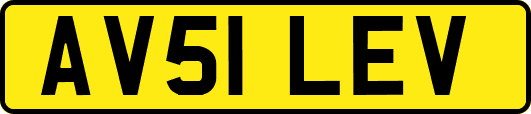 AV51 LEV